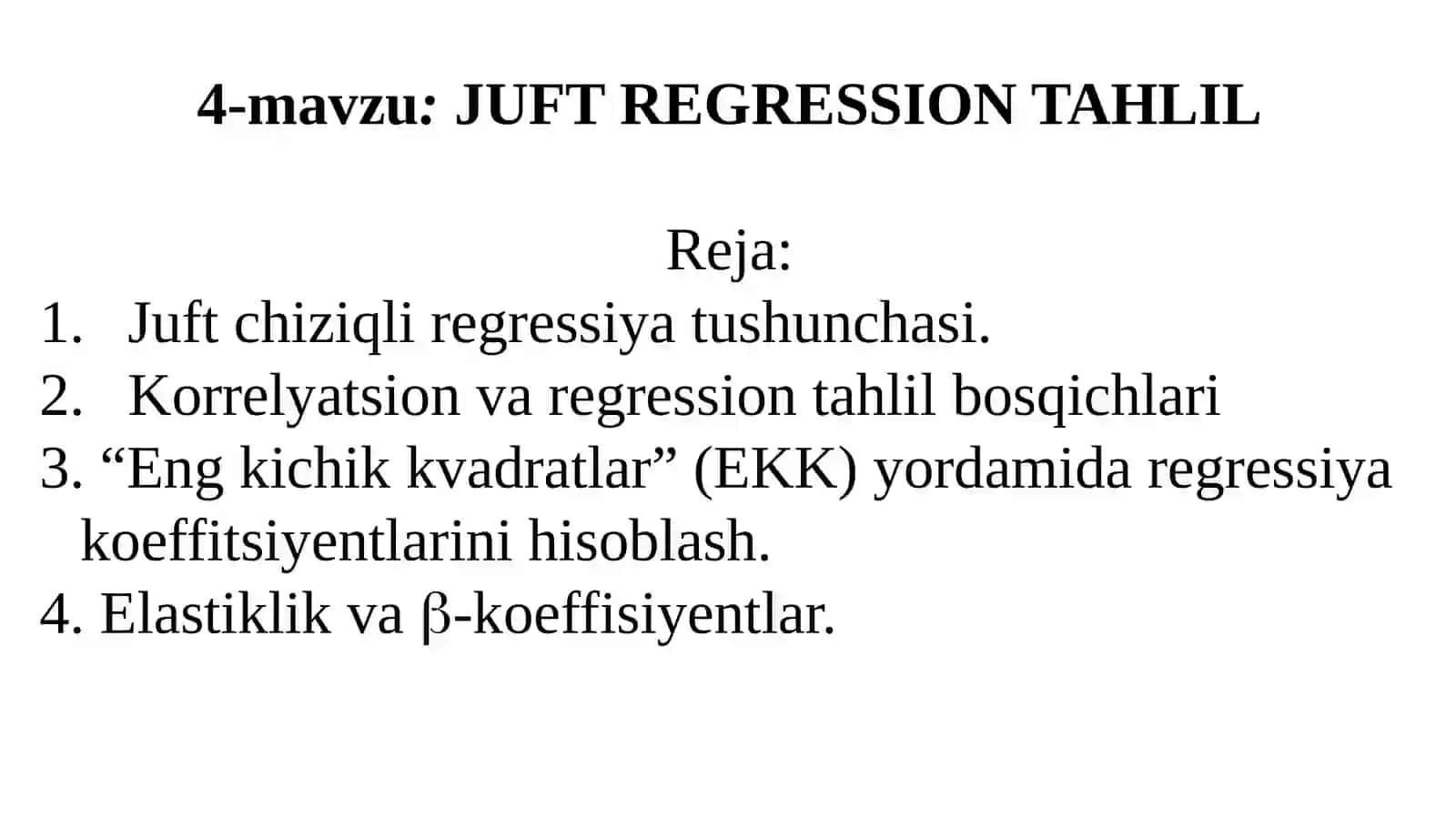 4-mavzu: JUFT REGRESSION TAHLIL

Reja:

1. Juft chiziqli regressiya tushunchasi.
2. Korrelyatsion va regression tahlil bosqichlari
3. “Eng kichik kvadratlar” (EKK) yordamida regressiya koeffitsiyentlarini hisoblash.
4. Elastiklik va β-koeffisiyentlar.